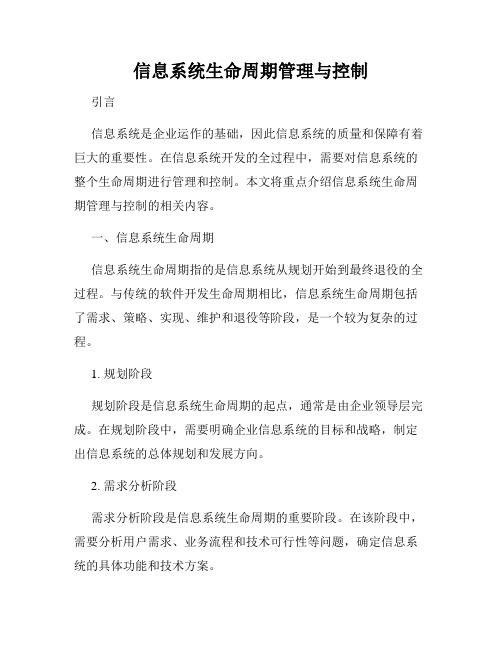 信息系统生命周期管理与控制

引言

信息系统是企业运作的基础，因此信息系统的质量和保障有着巨大的重要性。在信息系统开发的全过程中，需要对信息系统的整个生命周期进行管理和控制。本文将重点介绍信息系统生命周期管理与控制的相关内容。

一、信息系统生命周期

信息系统生命周期指的是信息系统从规划开始到最终退役的全过程。与传统的软件开发生命周期相比，信息系统生命周期包括了需求、策略、实现、维护和退役等阶段，是一个较为复杂的过程。

1. 规划阶段

规划阶段是信息系统生命周期的起点，通常是由企业领导层完成。在规划阶段中，需要明确企业信息系统的目标和战略，制定出信息系统的总体规划和发展方向。

2. 需求分析阶段

需求分析阶段是信息系统生命周期的重要阶段。在该阶段中，需要分析用户需求、业务流程和技术可行性等问题，确定信息系统的具体功能和技术方案。